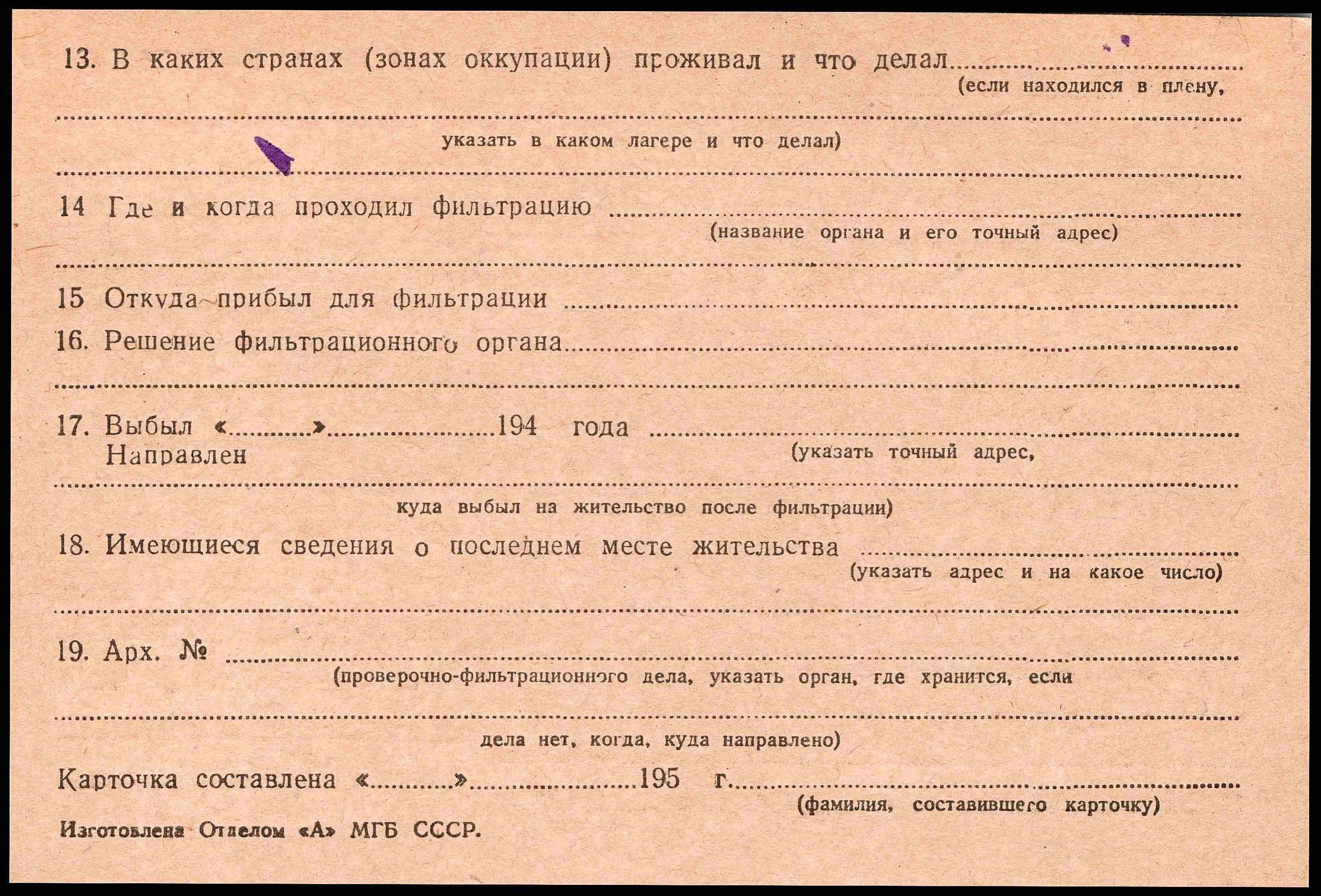 13. В каких странах (зонах оккупации) проживал и что делал ____
(если находился в плену,
____
указать в каком лагере и что делал)
____

14 Где и когда проходил фильтрацию ____
(название органа и его точный адрес)
____

15 Откуда прибыл для фильтрации ____

16. Решение фильтрационного органа ____
____

17. Выбыл «____» ____ 194 года ____
Направлен
(указать точный адрес,
____
куда выбыл на жительство после фильтрации)

18. Имеющиеся сведения о последнем месте жительства ____
(указать адрес и на какое число)
____

19. Арх. № ____
(проверочно-фильтрационного дела, указать орган, где хранится, если
____
дела нет, когда, куда направлено)

Карточка составлена «____» ____ 195 г. ____
(фамилия, составившего карточку)

Изготовлена Отделом «А» МГБ СССР.